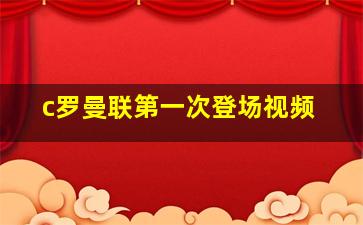 c罗曼联第一次登场视频